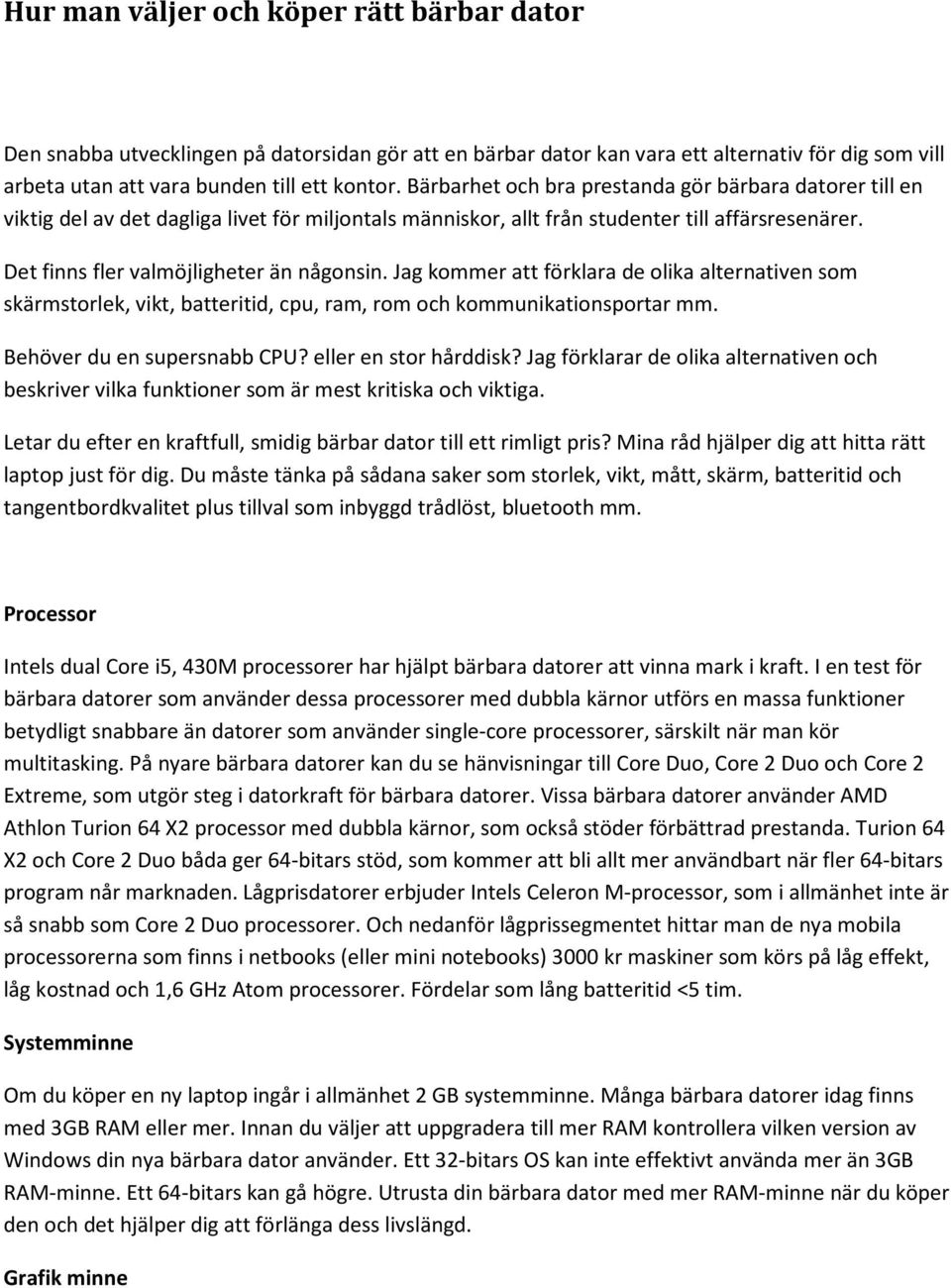 Hur man väljer och köper rätt bärbar dator

Den snabba utvecklingen på datorsidan gör att en bärbar dator kan vara ett alternativ för dig som vill arbeta utan att vara bunden till ett kontor. Bärbarhet och bra prestanda gör bärbara datorer till en viktig del av det dagliga livet för miljontals människor, allt från studenter till affärsresenärer.

Det finns fler valmöjligheter än någonsin. Jag kommer att förklara de olika alternativen som skärmstorlek, vikt, batteritid, cpu, ram, rom och kommunikationsportar mm.

Behöver du en supersnabb CPU? eller en stor hårddisk? Jag förklarar de olika alternativen och beskriver vilka funktioner som är mest kritiska och viktiga.

Letar du efter en kraftfull, smidig bärbar dator till ett rimligt pris? Mina råd hjälper dig att hitta rätt laptop just för dig. Du måste tänka på sådana saker som storlek, vikt, mått, skärm, batteritid och tangentbordkvalitet plus tillval som inbyggd trådlöst, bluetooth mm.

Processor

Intels dual Core i5, 430M processorer har hjälpt bärbara datorer att vinna mark i kraft. I en test för bärbara datorer som använder dessa processorer med dubbla kärnor utförs en massa funktioner betydligt snabbare än datorer som använder single-core processorer, särskilt när man kör multitasking. På nyare bärbara datorer kan du se hänvisningar till Core Duo, Core 2 Duo och Core 2 Extreme, som utgör steg i datorkraft för bärbara datorer. Vissa bärbara datorer använder AMD Athlon Turion 64 X2 processor med dubbla kärnor, som också stöder förbättrad prestanda. Turion 64 X2 och Core 2 Duo båda ger 64-bitars stöd, som kommer att bli allt mer användbart när fler 64-bitars program når marknaden. Lågprisdatorer erbjuder Intels Celeron M-processor, som i allmänhet inte är så snabb som Core 2 Duo processorer. Och nedanför lågprissegmentet hittar man de nya mobila processorerna som finns i netbooks (eller mini notebooks) 3000 kr maskiner som körs på låg effekt, låg kostnad och 1,6 GHz Atom processorer. Fördelar som lång batteritid <5 tim.

Systemminne

Om du köper en ny laptop ingår i allmänhet 2 GB systemminne. Många bärbara datorer idag finns med 3GB RAM eller mer. Innan du väljer att uppgradera till mer RAM kontrollera vilken version av Windows din nya bärbara dator använder. Ett 32-bitars OS kan inte effektivt använda mer än 3GB RAM-minne. Ett 64-bitars kan gå högre. Utrusta din bärbara dator med mer RAM-minne när du köper den och det hjälper dig att förlänga dess livslängd.

Grafik minne